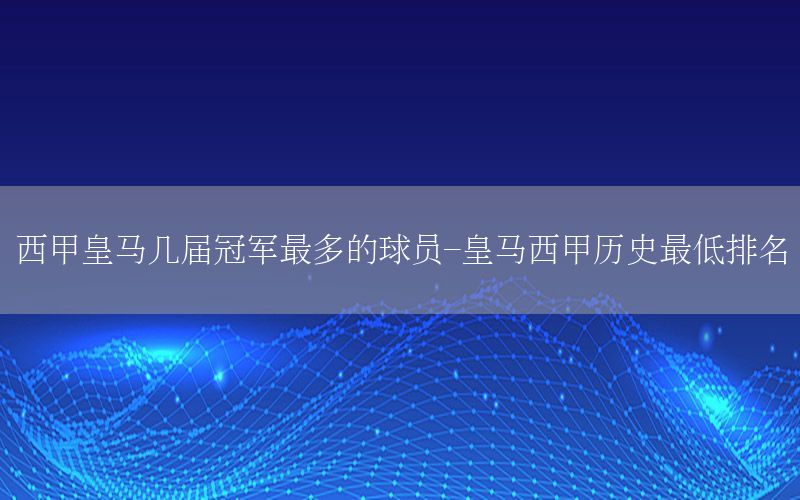 西甲皇马几届冠军最多的球员-皇马西甲历史最低排名